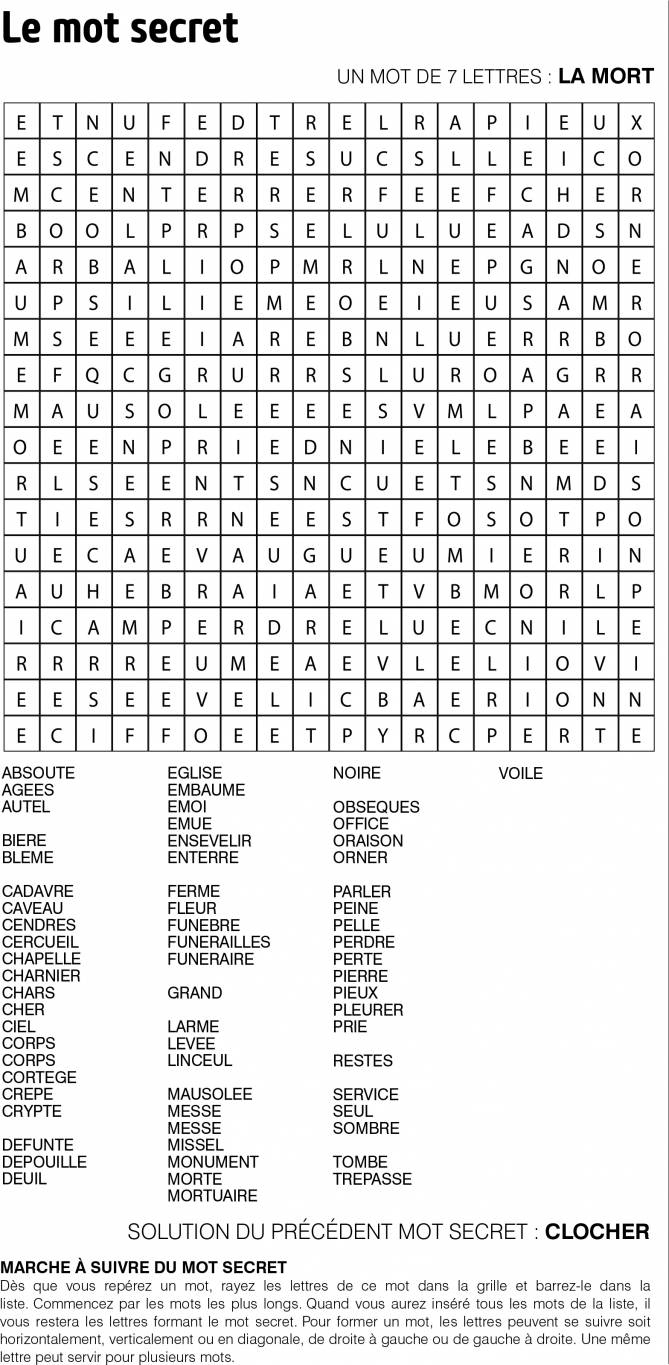 Le mot secret

UN MOT DE 7 LETTRES : LA MORT

| E | T | N | U | F | E | D | T | R | E | L | R | A | P | I | E | U | X |
|---|---|---|---|---|---|---|---|---|---|---|---|---|---|---|---|---|---|
| E | S | C | E | N | D | R | E | S | U | C | S | L | L | E | I | C | O |
| M | C | E | N | T | E | R | R | E | R | F | E | E | F | C | H | E | R |
| B | O | O | L | P | R | P | S | E | L | U | L | U | E | A | D | S | N |
| A | R | B | A | L | I | O | P | M | R | L | N | E | P | G | N | O | E |
| U | P | S | I | L | I | E | M | E | O | E | I | E | U | S | A | M | R |
| M | S | E | E | E | I | A | R | E | B | N | L | U | E | R | R | B | O |
| E | F | Q | C | G | R | U | R | R | S | L | U | R | O | A | G | R | R |
| M | A | U | S | O | L | E | E | E | E | S | V | M | L | P | A | E | A |
| O | E | E | N | P | R | I | E | D | N | I | E | L | E | B | E | E | I |
| R | L | S | E | E | N | T | S | N | C | U | E | T | S | N | M | D | S |
| T | I | E | S | R | R | N | E | E | S | T | F | O | S | O | T | P | O |
| U | E | C | A | E | V | A | U | G | U | E | U | M | I | E | R | I | N |
| A | U | H | E | B | R | A | I | A | E | T | V | B | M | O | R | L | P |
| I | C | A | M | P | E | R | D | R | E | L | U | E | C | N | I | L | E |
| R | R | R | R | E | U | M | E | A | E | V | L | E | L | I | O | V | I |
| E | E | S | E | E | V | E | L | I | C | B | A | E | R | I | O | N | N |
| E | C | I | F | F | O | E | E | T | P | Y | R | C | P | E | R | T | E |

ABSOUTE
AGEES
AUTEL

BIERE
BLEME

CADAVRE
CAVEAU
CENDRES
CERCUEIL
CHAPELLE
CHARNIER
CHARS
CHER
CIEL
CORPS
CORPS
CORTEGE
CREPE
CRYPTE

DEFUNTE
DEPOUILLE
DEUIL

EGLISE
EMBAUME
EMOI
EMUE
ENSEVELIR
ENTERRE

FERME
FLEUR
FUNEBRE
FUNERAILLES
FUNERAIRE

GRAND

LARME
LEVEE
LINCEUL

MAUSOLEE
MESSE
MESSE
MISSEL
MONUMENT
MORTE
MORTUAIRE

NOIRE

OBSEQUES
OFFICE
ORAISON
ORNER

PARLER
PEINE
PELLE
PERDRE
PERTE
PIERRE
PIEUX
PLEURER
PRIE

RESTES

SERVICE
SEUL
SOMBRE

TOMBE
TREPASSE

VOILE

SOLUTION DU PRÉCÉDENT MOT SECRET : CLOCHER

MARCHE À SUIVRE DU MOT SECRET
Dès que vous repérez un mot, rayez les lettres de ce mot dans la grille et barrez-le dans la liste. Commencez par les mots les plus longs. Quand vous aurez inséré tous les mots de la liste, il vous restera les lettres formant le mot secret. Pour former un mot, les lettres peuvent se suivre soit horizontalement, verticalement ou en diagonale, de droite à gauche ou de gauche à droite. Une même lettre peut servir pour plusieurs mots.